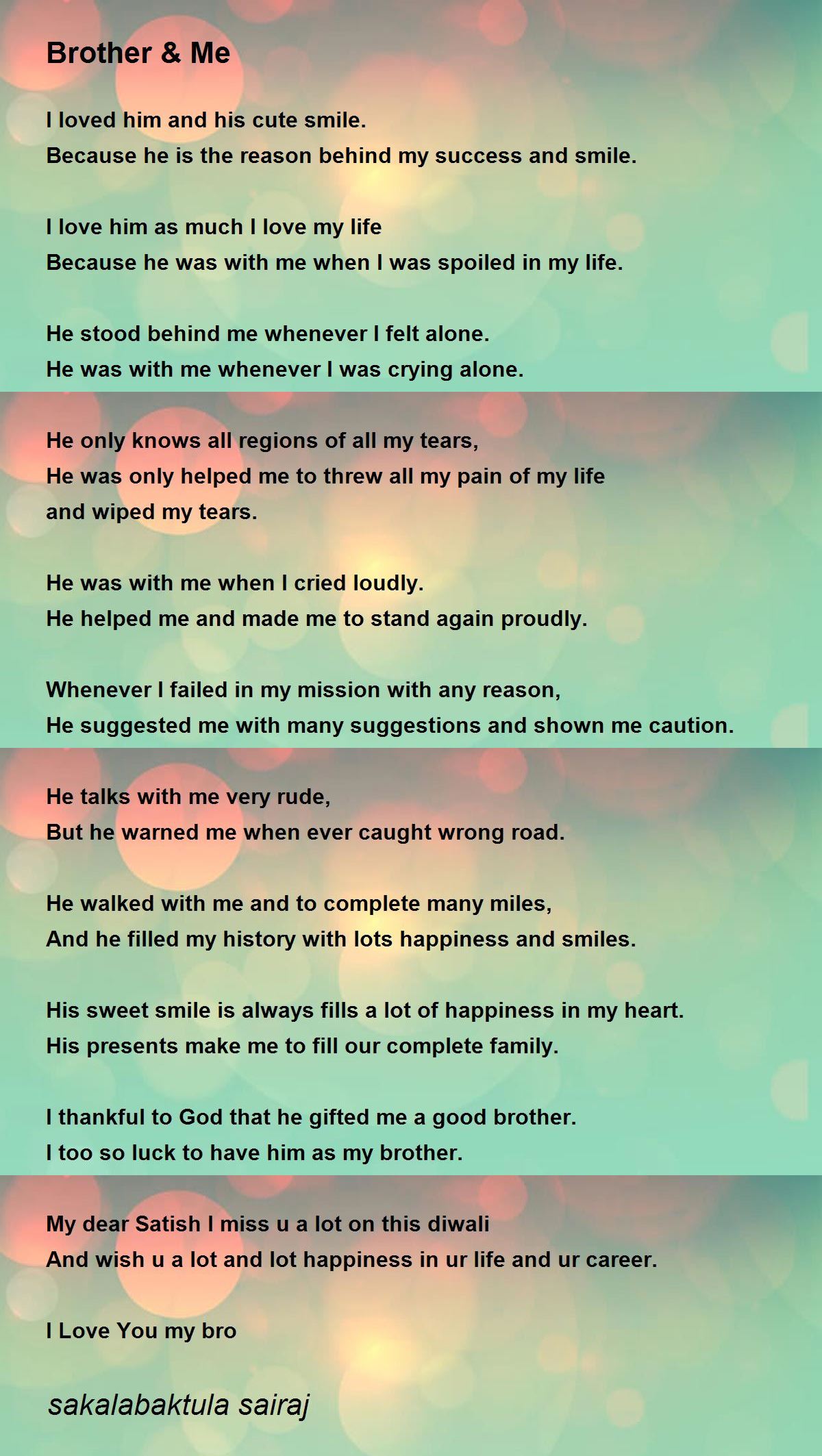 Brother & Me

I loved him and his cute smile.
Because he is the reason behind my success and smile.

I love him as much I love my life
Because he was with me when I was spoiled in my life.

He stood behind me whenever I felt alone.
He was with me whenever I was crying alone.

He only knows all regions of all my tears,
He was only helped me to threw all my pain of my life
and wiped my tears.

He was with me when I cried loudly.
He helped me and made me to stand again proudly.

Whenever I failed in my mission with any reason,
He suggested me with many suggestions and shown me caution.

He talks with me very rude,
But he warned me when ever caught wrong road.

He walked with me and to complete many miles,
And he filled my history with lots happiness and smiles.

His sweet smile is always fills a lot of happiness in my heart.
His presents make me to fill our complete family.

I thankful to God that he gifted me a good brother.
I too so luck to have him as my brother.

My dear Satish I miss u a lot on this diwali
And wish u a lot and lot happiness in ur life and ur career.

I Love You my bro

sakalabaktula sairaj